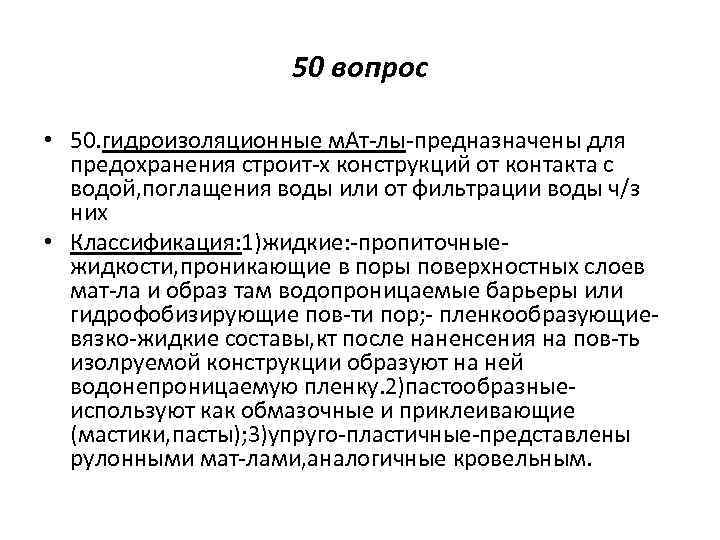 50 вопрос

• 50.гидроизоляционные мАт-лы-предназначены для предохранения строит-х конструкций от контакта с водой,поглащения воды или от фильтрации воды ч/з них

• Классификация:1)жидкие:-пропиточные-жидкости,проникающие в поры поверхностных слоев мат-ла и образ там водопроницаемые барьеры или гидрофобизирующие пов-ти пор;- пленкообразующие-вязко-жидкие составы,кт после наненсения на пов-ть изолруемой конструкции образуют на ней водонепроницаемую пленку.2)пастообразные-используют как обмазочные и приклеивающие (мастики,пасты);3)упруго-пластичные-представлены рулонными мат-лами,аналогичные кровельным.